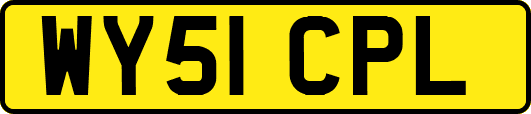 WY51 CPL